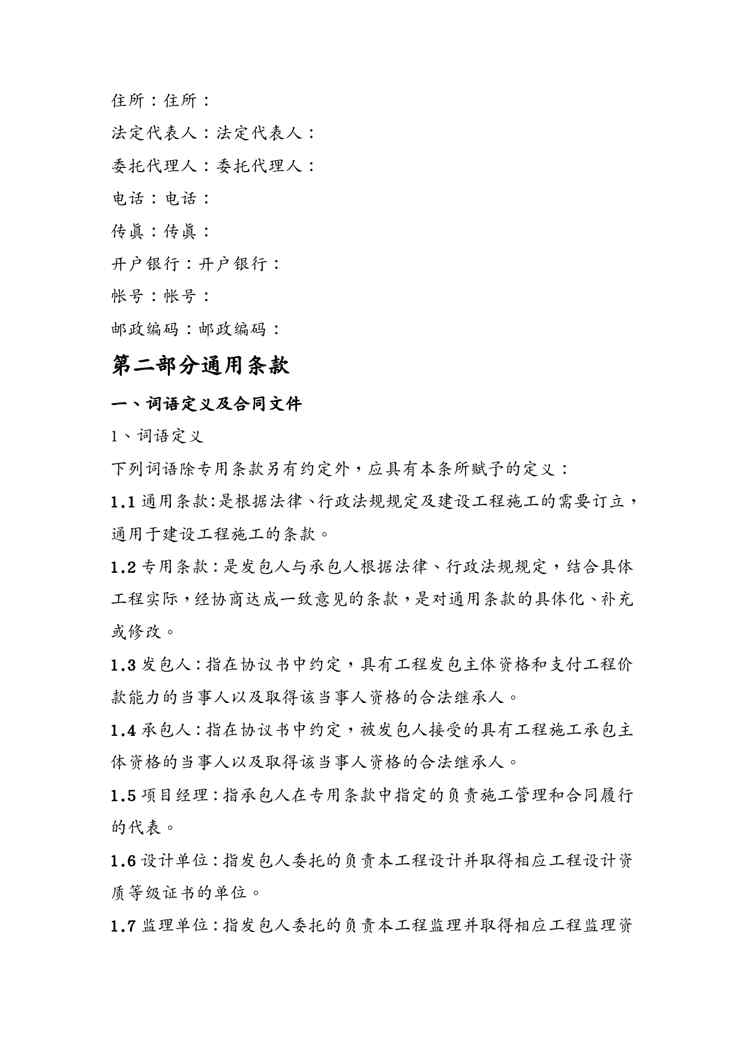 住所：住所：

法定代表人：法定代表人：

委托代理人：委托代理人：

电话：电话：

传真：传真：

开户银行：开户银行：

帐号：帐号：

邮政编码：邮政编码：

第二部分通用条款

一、词语定义及合同文件

1、词语定义

下列词语除专用条款另有约定外，应具有本条所赋予的定义：

1.1 通用条款：是根据法律、行政法规规定及建设工程施工的需要订立，通用于建设工程施工的条款。

1.2 专用条款：是发包人与承包人根据法律、行政法规规定，结合具体工程实际，经协商达成一致意见的条款，是对通用条款的具体化、补充或修改。

1.3 发包人：指在协议书中约定，具有工程发包主体资格和支付工程价款能力的当事人以及取得该当事人资格的合法继承人。

1.4 承包人：指在协议书中约定，被发包人接受的具有工程施工承包主体资格的当事人以及取得该当事人资格的合法继承人。

1.5 项目经理：指承包人在专用条款中指定的负责施工管理和合同履行的代表。

1.6 设计单位：指发包人委托的负责本工程设计并取得相应工程设计资质等级证书的单位。

1.7 监理单位：指发包人委托的负责本工程监理并取得相应工程监理资